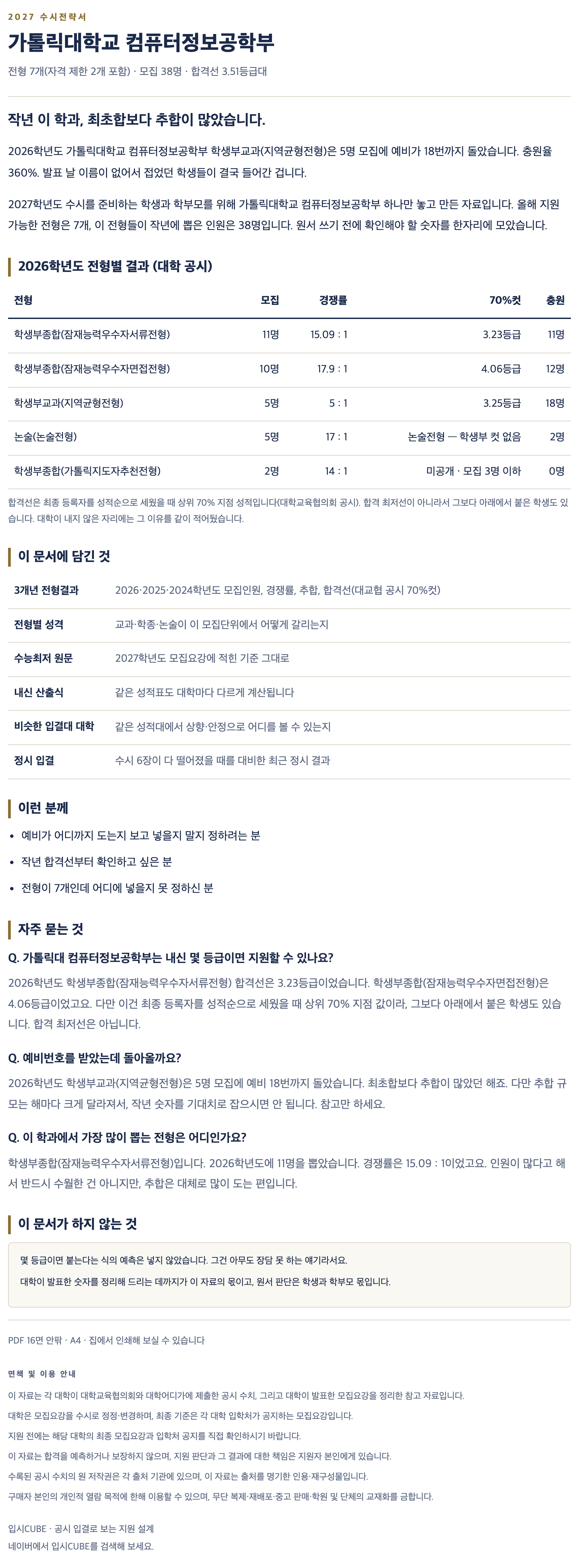 2027 수시전략서

가톨릭대학교 컴퓨터정보공학부

전형 7개(자격 제한 2개 포함) · 모집 38명 · 합격선 3.51등급대

작년 이 학과, 최초합보다 추합이 많았습니다.

2026학년도 가톨릭대학교 컴퓨터정보공학부 학생부교과(지역균형전형)은 5명 모집에 예비가 18번까지 돌았습니다. 충원율 360%. 발표 날 이름이 없어서 접었던 학생들이 결국 들어간 겁니다.

2027학년도 수시를 준비하는 학생과 학부모를 위해 가톨릭대학교 컴퓨터정보공학부 하나만 놓고 만든 자료입니다. 올해 지원 가능한 전형은 7개, 이 전형들이 작년에 뽑은 인원은 38명입니다. 원서 쓰기 전에 확인해야 할 숫자를 한자리에 모았습니다.

2026학년도 전형별 결과 (대학 공시)

| 전형 | 모집 | 경쟁률 | 70%컷 | 충원 |
|---|---|---|---|---|
| 학생부종합(잠재능력우수자서류전형) | 11명 | 15.09 : 1 | 3.23등급 | 11명 |
| 학생부종합(잠재능력우수자면접전형) | 10명 | 17.9 : 1 | 4.06등급 | 12명 |
| 학생부교과(지역균형전형) | 5명 | 5 : 1 | 3.25등급 | 18명 |
| 논술(논술전형) | 5명 | 17 : 1 | 논술전형 — 학생부 컷 없음 | 2명 |
| 학생부종합(가톨릭지도자추천전형) | 2명 | 14 : 1 | 미공개 · 모집 3명 이하 | 0명 |

합격선은 최종 등록자를 성적순으로 세웠을 때 상위 70% 지점 성적입니다(대학교육협의회 공시). 합격 최저선이 아니라서 그보다 아래에서 붙은 학생도 있습니다. 대학이 내지 않은 자리에는 그 이유를 같이 적어뒀습니다.

이 문서에 담긴 것

| 3개년 전형결과 | 2026·2025·2024학년도 모집인원, 경쟁률, 추합, 합격선(대교협 공시 70%컷) |
|---|---|
| 전형별 성격 | 교과·학종·논술이 이 모집단위에서 어떻게 갈리는지 |
| 수능최저 원문 | 2027학년도 모집요강에 적힌 기준 그대로 |
| 내신 산출식 | 같은 성적표도 대학마다 다르게 계산됩니다 |
| 비슷한 입결대 대학 | 같은 성적대에서 상향·안정으로 어디를 볼 수 있는지 |
| 정시 입결 | 수시 6장이 다 떨어졌을 때를 대비한 최근 정시 결과 |

이런 분께

• 예비가 어디까지 도는지 보고 넣을지 말지 정하려는 분
• 작년 합격선부터 확인하고 싶은 분
• 전형이 7개인데 어디에 넣을지 못 정하신 분

자주 묻는 것

Q. 가톨릭대 컴퓨터정보공학부는 내신 몇 등급이면 지원할 수 있나요?
2026학년도 학생부종합(잠재능력우수자서류전형) 합격선은 3.23등급이었습니다. 학생부종합(잠재능력우수자면접전형)은 4.06등급이었고요. 다만 이건 최종 등록자를 성적순으로 세웠을 때 상위 70% 지점 값이라, 그보다 아래에서 붙은 학생도 있습니다. 합격 최저선은 아닙니다.

Q. 예비번호를 받았는데 돌아올까요?
2026학년도 학생부교과(지역균형전형)은 5명 모집에 예비 18번까지 돌았습니다. 최초합보다 추합이 많았던 해죠. 다만 추합 규모는 해마다 크게 달라져서, 작년 숫자를 기대치로 잡으시면 안 됩니다. 참고만 하세요.

Q. 이 학과에서 가장 많이 뽑는 전형은 어디인가요?
학생부종합(잠재능력우수자서류전형)입니다. 2026학년도에 11명을 뽑았습니다. 경쟁률은 15.09 : 1이었고요. 인원이 많다고 해서 반드시 수월한 건 아니지만, 추합은 대체로 많이 도는 편입니다.

이 문서가 하지 않는 것

몇 등급이면 붙는다는 식의 예측은 넣지 않았습니다. 그건 아무도 장담 못 하는 얘기라서요.
대학이 발표한 숫자를 정리해 드리는 데까지가 이 자료의 몫이고, 원서 판단은 학생과 학부모 몫입니다.

PDF 16면 안팎 · A4 · 집에서 인쇄해 보실 수 있습니다

면책 및 이용 안내
이 자료는 각 대학이 대학교육협의회와 대학어디가에 제출한 공시 수치, 그리고 대학이 발표한 모집요강을 정리한 참고 자료입니다.
대학은 모집요강을 수시로 정정·변경하며, 최종 기준은 각 대학 입학처가 공지하는 모집요강입니다.
지원 전에는 해당 대학의 최종 모집요강과 입학처 공지를 직접 확인하시기 바랍니다.
이 자료는 합격을 예측하거나 보장하지 않으며, 지원 판단과 그 결과에 대한 책임은 지원자 본인에게 있습니다.
수록된 공시 수치의 원 저작권은 각 출처 기관에 있으며, 이 자료는 출처를 명기한 인용·재구성물입니다.
구매자 본인의 개인적 열람 목적에 한해 이용할 수 있으며, 무단 복제·재배포·중고 판매·학원 및 단체의 교재화를 금합니다.

입시CUBE · 공시 입결로 보는 지원 설계
네이버에서 입시CUBE를 검색해 보세요.